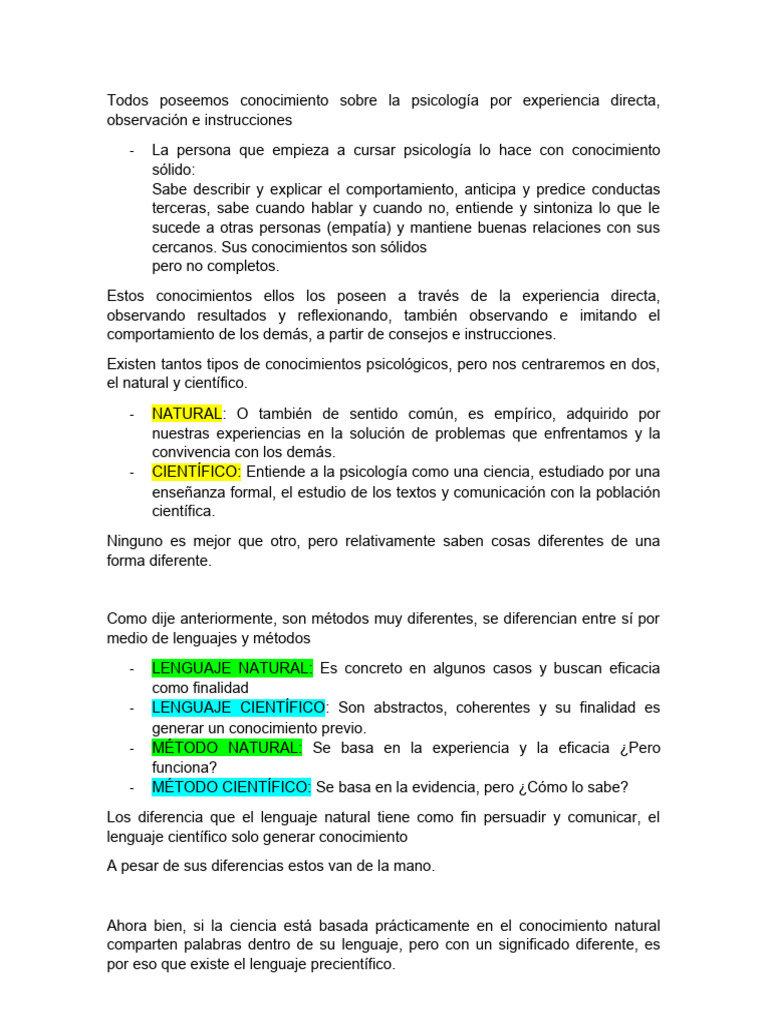 Todos poseemos conocimiento sobre la psicología por experiencia directa, observación e instrucciones

- La persona que empieza a cursar psicología lo hace con conocimiento sólido:
Sabe describir y explicar el comportamiento, anticipa y predice conductas terceras, sabe cuando hablar y cuando no, entiende y sintoniza lo que le sucede a otras personas (empatía) y mantiene buenas relaciones con sus cercanos. Sus conocimientos son sólidos
pero no completos.

Estos conocimientos ellos los poseen a través de la experiencia directa, observando resultados y reflexionando, también observando e imitando el comportamiento de los demás, a partir de consejos e instrucciones.

Existen tantos tipos de conocimientos psicológicos, pero nos centraremos en dos, el natural y científico.

- NATURAL: O también de sentido común, es empírico, adquirido por nuestras experiencias en la solución de problemas que enfrentamos y la convivencia con los demás.
- CIENTÍFICO: Entiende a la psicología como una ciencia, estudiado por una enseñanza formal, el estudio de los textos y comunicación con la población científica.

Ninguno es mejor que otro, pero relativamente saben cosas diferentes de una forma diferente.

Como dije anteriormente, son métodos muy diferentes, se diferencian entre sí por medio de lenguajes y métodos

- LENGUAJE NATURAL: Es concreto en algunos casos y buscan eficacia como finalidad
- LENGUAJE CIENTÍFICO: Son abstractos, coherentes y su finalidad es generar un conocimiento previo.
- MÉTODO NATURAL: Se basa en la experiencia y la eficacia ¿Pero funciona?
- MÉTODO CIENTÍFICO: Se basa en la evidencia, pero ¿Cómo lo sabe?

Los diferencia que el lenguaje natural tiene como fin persuadir y comunicar, el lenguaje científico solo generar conocimiento

A pesar de sus diferencias estos van de la mano.

Ahora bien, si la ciencia está basada prácticamente en el conocimiento natural comparten palabras dentro de su lenguaje, pero con un significado diferente, es por eso que existe el lenguaje precientífico.